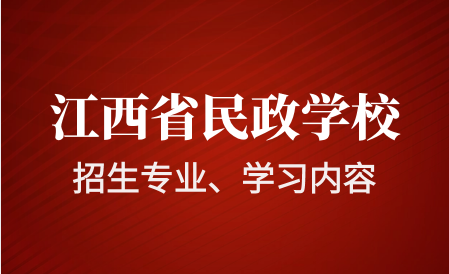 江西省民政学校

招生专业、学习内容